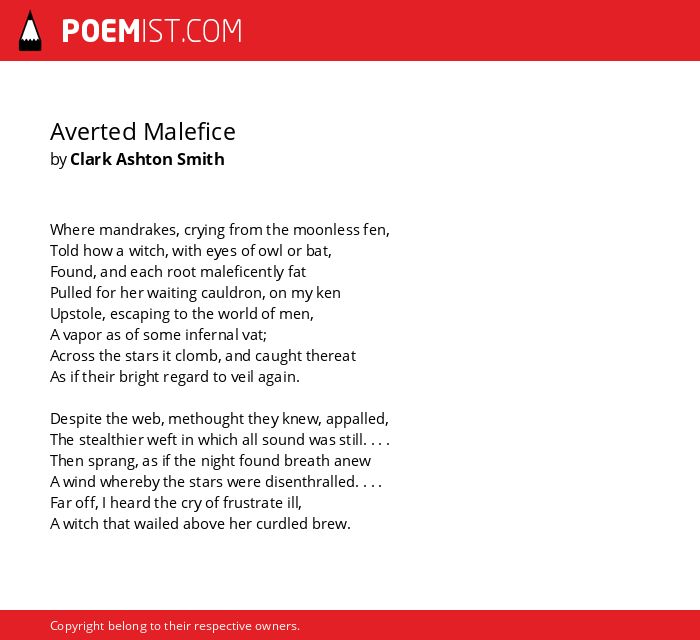 POEMIST.COM

Averted Malefice
by Clark Ashton Smith

Where mandrakes, crying from the moonless fen,
Told how a witch, with eyes of owl or bat,
Found, and each root maleficently fat
Pulled for her waiting cauldron, on my ken
Upstole, escaping to the world of men,
A vapor as of some infernal vat;
Across the stars it clomb, and caught thereat
As if their bright regard to veil again.

Despite the web, methought they knew, appalled,
The stealthier weft in which all sound was still. . . .
Then sprang, as if the night found breath anew
A wind whereby the stars were disenthralled. . . .
Far off, I heard the cry of frustrate ill,
A witch that wailed above her curdled brew.

Copyright belong to their respective owners.